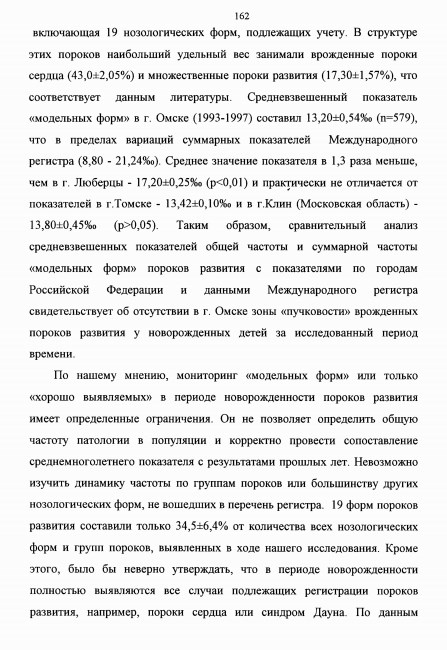 162

включающая 19 нозологических форм, подлежащих учету. В структуре этих пороков наибольший удельный вес занимали врожденные пороки сердца (43,0±2,05%) и множественные пороки развития (17,30±1,57%), что соответствует данным литературы. Средневзвешенный показатель «модельных форм» в г. Омске (1993-1997) составил 13,20±0,54‰ (n=579), что в пределах вариаций суммарных показателей Международного регистра (8,80 - 21,24‰). Среднее значение показателя в 1,3 раза меньше, чем в г. Люберцы - 17,20±0,25‰ (p<0,01) и практически не отличается от показателей в г.Томске - 13,42±0,10‰ и в г.Клин (Московская область) - 13,80±0,45‰ (p>0,05). Таким образом, сравнительный анализ средневзвешенных показателей общей частоты и суммарной частоты «модельных форм» пороков развития с показателями по городам Российской Федерации и данными Международного регистра свидетельствует об отсутствии в г. Омске зоны «пучковости» врожденных пороков развития у новорожденных детей за исследованный период времени.

По нашему мнению, мониторинг «модельных форм» или только «хорошо выявляемых» в периоде новорожденности пороков развития имеет определенные ограничения. Он не позволяет определить общую частоту патологии в популяции и корректно провести сопоставление среднемноголетнего показателя с результатами прошлых лет. Невозможно изучить динамику частоты по группам пороков или большинству других нозологических форм, не вошедших в перечень регистра. 19 форм пороков развития составили только 34,5±6,4% от количества всех нозологических форм и групп пороков, выявленных в ходе нашего исследования. Кроме этого, было бы неверно утверждать, что в периоде новорожденности полностью выявляются все случаи подлежащих регистрации пороков развития, например, пороки сердца или синдром Дауна. По данным